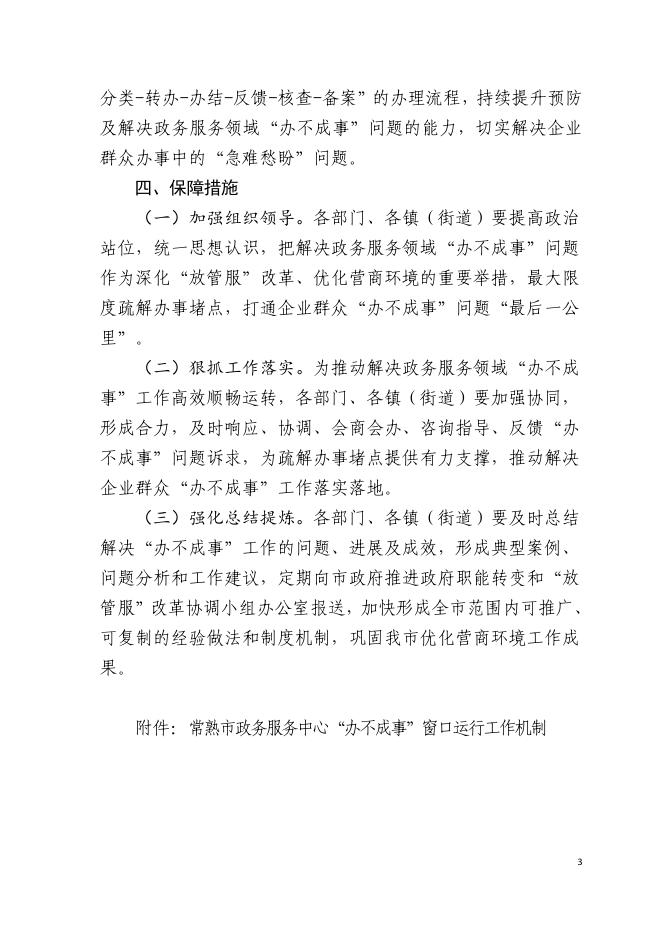 分类-转办-办结-反馈-核查-备案”的办理流程，持续提升预防及解决政务服务领域“办不成事”问题的能力，切实解决企业群众办事中的“急难愁盼”问题。

四、保障措施

（一）加强组织领导。各部门、各镇（街道）要提高政治站位，统一思想认识，把解决政务服务领域“办不成事”问题作为深化“放管服”改革、优化营商环境的重要举措，最大限度疏解办事堵点，打通企业群众“办不成事”问题“最后一公里”。

（二）狠抓工作落实。为推动解决政务服务领域“办不成事”工作高效顺畅运转，各部门、各镇（街道）要加强协同，形成合力，及时响应、协调、会商会办、咨询指导、反馈“办不成事”问题诉求，为疏解办事堵点提供有力支撑，推动解决企业群众“办不成事”工作落实落地。

（三）强化总结提炼。各部门、各镇（街道）要及时总结解决“办不成事”工作的问题、进展及成效，形成典型案例、问题分析和工作建议，定期向市政府推进政府职能转变和“放管服”改革协调小组办公室报送，加快形成全市范围内可推广、可复制的经验做法和制度机制，巩固我市优化营商环境工作成果。

附件：常熟市政务服务中心“办不成事”窗口运行工作机制

3